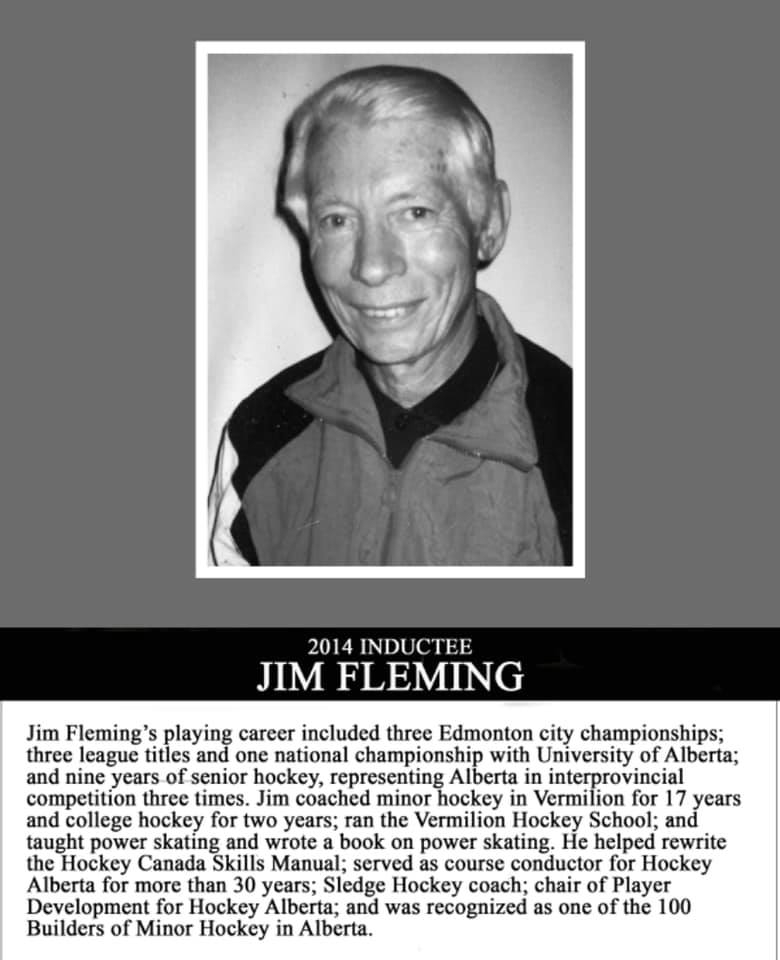 2014 INDUCTEE
JIM FLEMING

Jim Fleming's playing career included three Edmonton city championships; three league titles and one national championship with University of Alberta; and nine years of senior hockey, representing Alberta in interprovincial competition three times. Jim coached minor hockey in Vermilion for 17 years and college hockey for two years; ran the Vermilion Hockey School; and taught power skating and wrote a book on power skating. He helped rewrite the Hockey Canada Skills Manual; served as course conductor for Hockey Alberta for more than 30 years; Sledge Hockey coach; chair of Player Development for Hockey Alberta; and was recognized as one of the 100 Builders of Minor Hockey in Alberta.